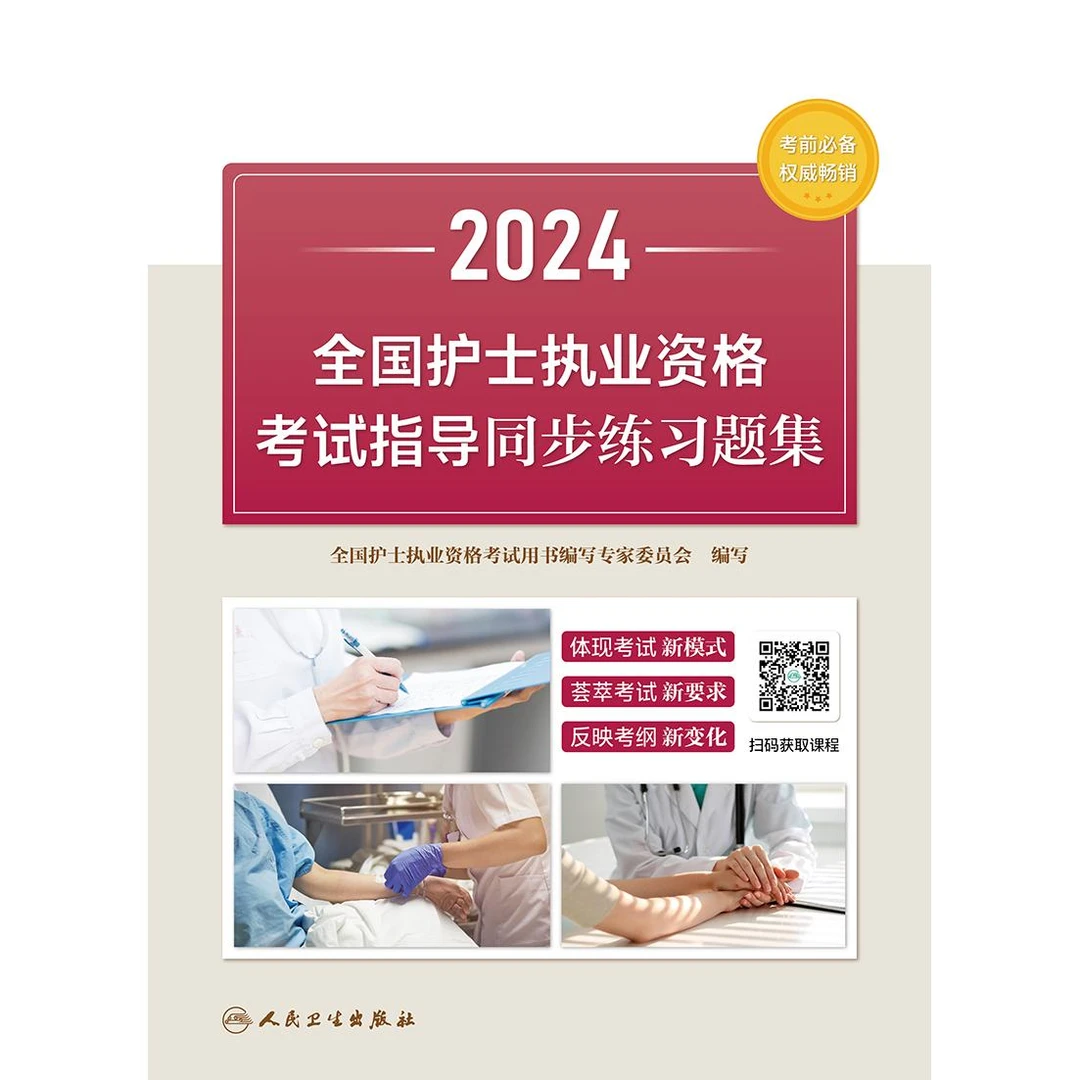 考前必备
权威畅销

2024

全国护士执业资格
考试指导同步练习题集

全国护士执业资格考试用书编写专家委员会 编写

体现考试 新模式
荟萃考试 新要求
反映考纲 新变化

扫码获取课程

人民卫生出版社